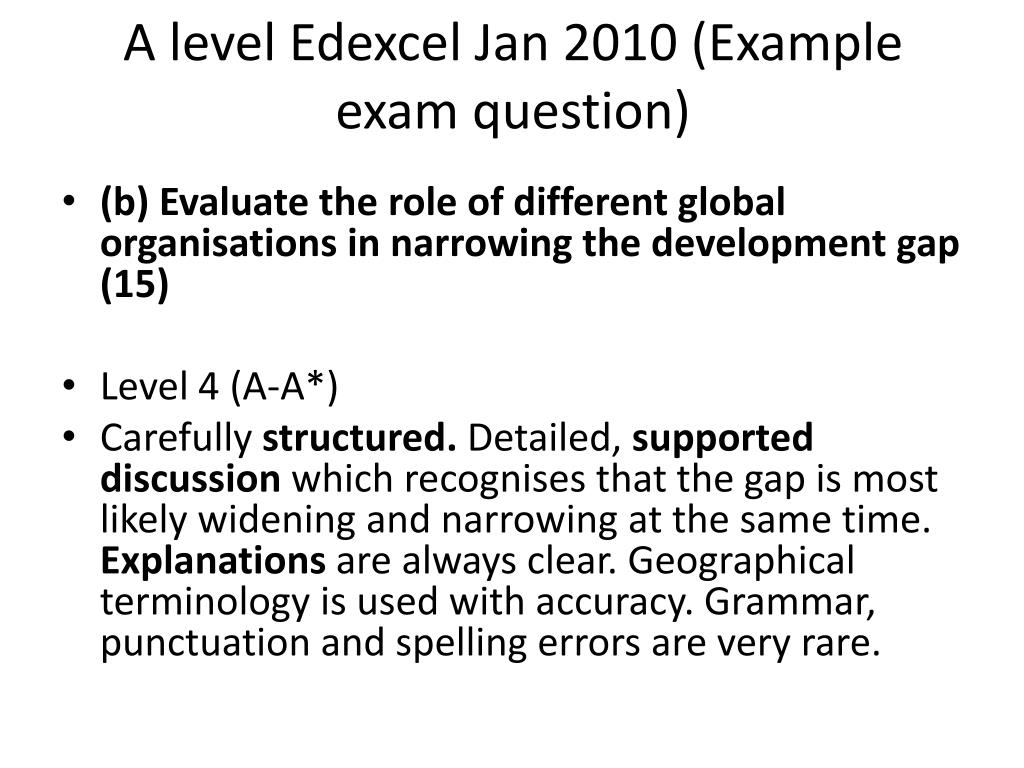 A level Edexcel Jan 2010 (Example exam question)

• (b) Evaluate the role of different global organisations in narrowing the development gap (15)

• Level 4 (A-A*)
• Carefully structured. Detailed, supported discussion which recognises that the gap is most likely widening and narrowing at the same time. Explanations are always clear. Geographical terminology is used with accuracy. Grammar, punctuation and spelling errors are very rare.